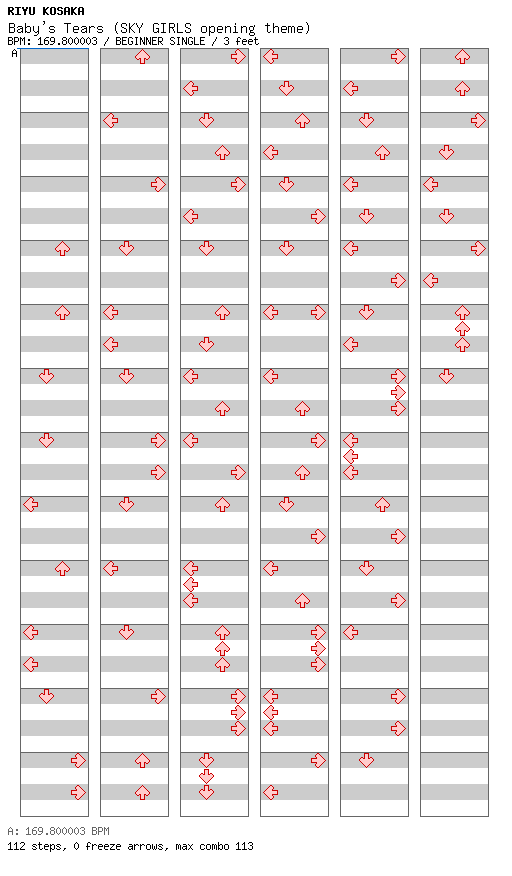 RIYU KOSAKA
Baby's Tears (SKY GIRLS opening theme)
BPM: 169.800003 / BEGINNER SINGLE / 3 feet
A

A: 169.800003 BPM
112 steps, 0 freeze arrows, max combo 113